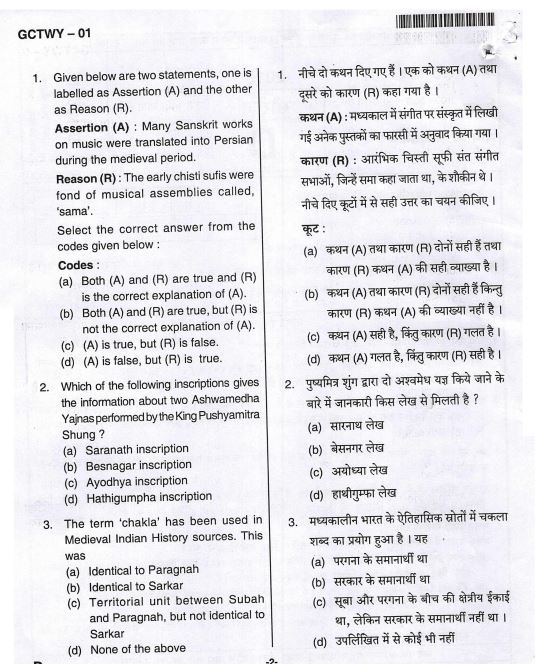 GCTWY – 01

1. Given below are two statements, one is labelled as Assertion (A) and the other as Reason (R).

Assertion (A) : Many Sanskrit works on music were translated into Persian during the medieval period.

Reason (R) : The early chisti sufis were fond of musical assemblies called, 'sama'.

Select the correct answer from the codes given below :

Codes :
(a) Both (A) and (R) are true and (R) is the correct explanation of (A).
(b) Both (A) and (R) are true, but (R) is not the correct explanation of (A).
(c) (A) is true, but (R) is false.
(d) (A) is false, but (R) is true.

2. Which of the following inscriptions gives the information about two Ashwamedha Yajnas performed by the King Pushyamitra Shung ?
(a) Saranath inscription
(b) Besnagar inscription
(c) Ayodhya inscription
(d) Hathigumpha inscription

3. The term 'chakla' has been used in Medieval Indian History sources. This was
(a) Identical to Paragnah
(b) Identical to Sarkar
(c) Territorial unit between Subah and Paragnah, but not identical to Sarkar
(d) None of the above

1. नीचे दो कथन दिए गए हैं । एक को कथन (A) तथा दूसरे को कारण (R) कहा गया है ।

कथन (A) : मध्यकाल में संगीत पर संस्कृत में लिखी गई अनेक पुस्तकों का फारसी में अनुवाद किया गया ।

कारण (R) : आरंभिक चिस्ती सूफी संत संगीत सभाओं, जिन्हें समा कहा जाता था, के शौकीन थे ।

नीचे दिए कूटों में से सही उत्तर का चयन कीजिए ।

कूट :
(a) कथन (A) तथा कारण (R) दोनों सही हैं तथा कारण (R) कथन (A) की सही व्याख्या है ।
(b) कथन (A) तथा कारण (R) दोनों सही हैं किन्तु कारण (R) कथन (A) की व्याख्या नहीं है ।
(c) कथन (A) सही है, किंतु कारण (R) गलत है ।
(d) कथन (A) गलत है, किंतु कारण (R) सही है ।

2. पुष्यमित्र शुंग द्वारा दो अश्वमेध यज्ञ किये जाने के बारे में जानकारी किस लेख से मिलती है ?
(a) सारनाथ लेख
(b) बेसनगर लेख
(c) अयोध्या लेख
(d) हाथीगुम्फा लेख

3. मध्यकालीन भारत के ऐतिहासिक स्रोतों में चकला शब्द का प्रयोग हुआ है । यह
(a) परगना के समानार्थी था
(b) सरकार के समानार्थी था
(c) सूबा और परगना के बीच की क्षेत्रीय ईकाई था, लेकिन सरकार के समानार्थी नहीं था ।
(d) उपर्लिखित में से कोई भी नहीं

-2-